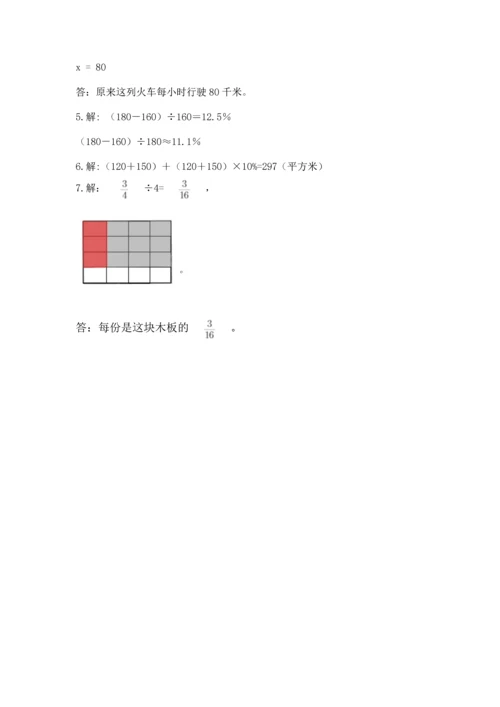 x = 80

答：原来这列火车每小时行驶 80 千米。

5.解：（180－160）÷160=12.5%

（180－160）÷180≈11.1%

6.解：（120＋150）＋（120＋150）×10%=297（平方米）

7.解： $\frac{3}{4}$ ÷4= $\frac{3}{16}$ ，

。

答：每份是这块木板的 $\frac{3}{16}$ 。